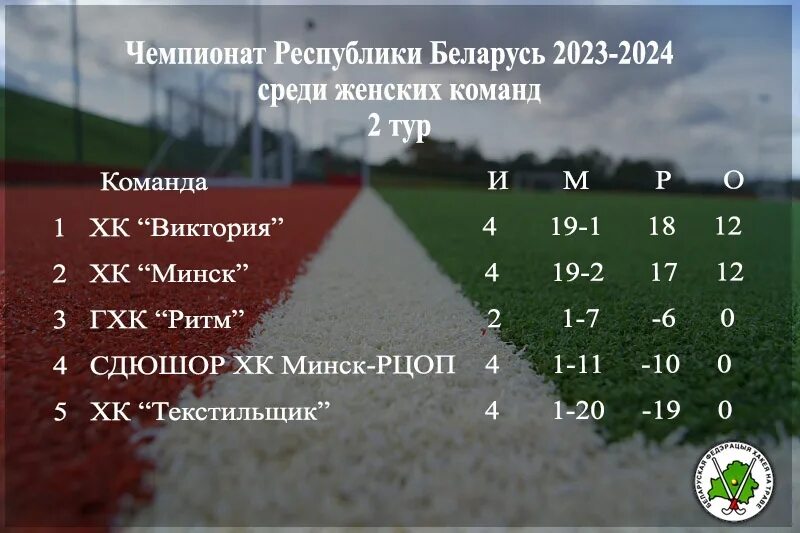 Чемпионат Республики Беларусь 2023-2024
среди женских команд
2 тур

|  | Команда | И | М | Р | О |
|---|---|---|---|---|---|
| 1 | ХК “Виктория” | 4 | 19-1 | 18 | 12 |
| 2 | ХК “Минск” | 4 | 19-2 | 17 | 12 |
| 3 | ГХК “Ритм” | 2 | 1-7 | -6 | 0 |
| 4 | СДЮШОР ХК Минск-РЦОП | 4 | 1-11 | -10 | 0 |
| 5 | ХК “Текстильщик” | 4 | 1-20 | -19 | 0 |

БЕЛАРУСКАЯ ФЕДЭРАЦЫЯ ХАКЕЯ НА ТРАВЕ